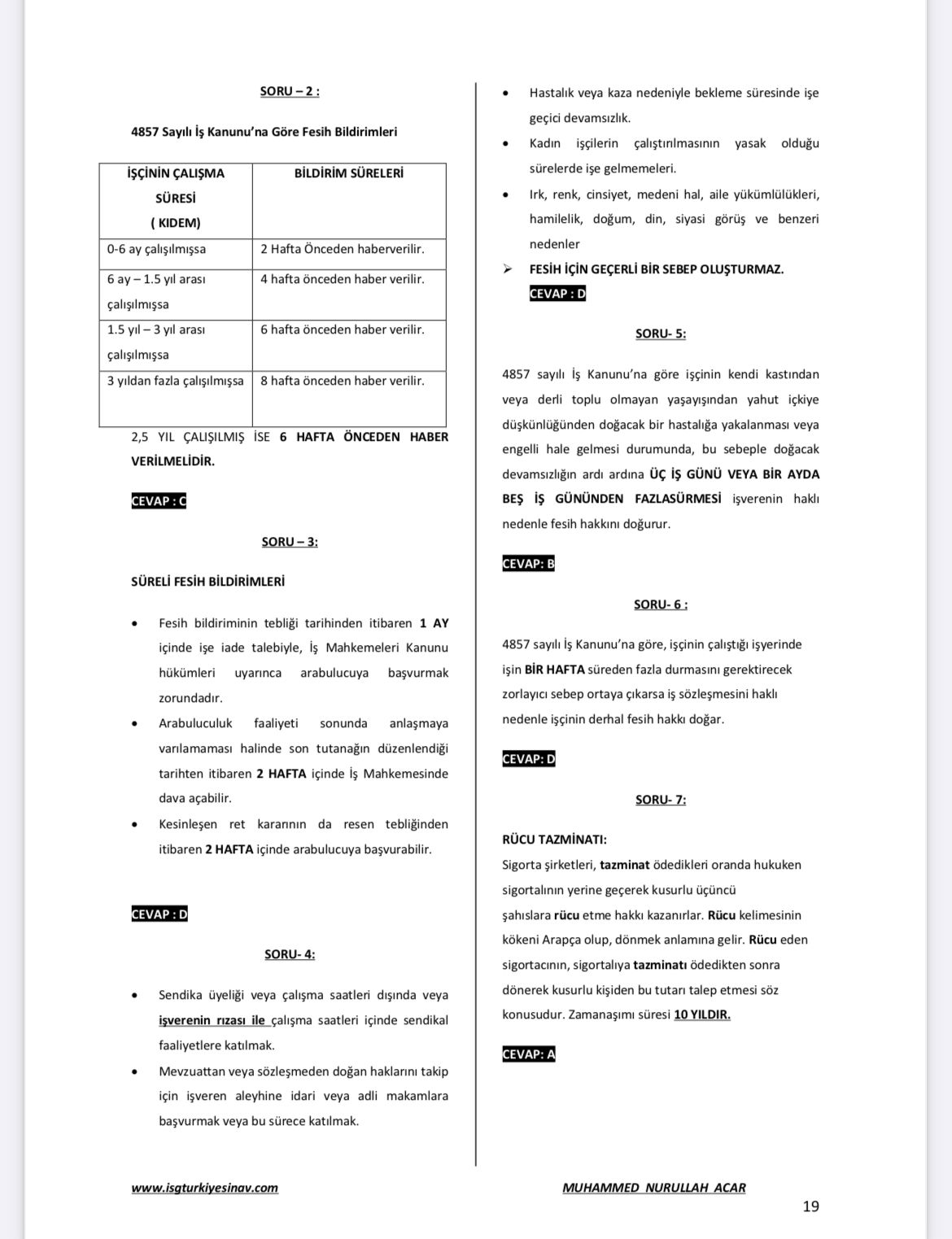 SORU – 2 :

4857 Sayılı İş Kanunu'na Göre Fesih Bildirimleri

| İŞÇİNİN ÇALIŞMA SÜRESİ ( KIDEM) | BİLDİRİM SÜRELERİ |
|---|---|
| 0-6 ay çalışılmışsa | 2 Hafta Önceden haberverilir. |
| 6 ay – 1.5 yıl arası çalışılmışsa | 4 hafta önceden haber verilir. |
| 1.5 yıl – 3 yıl arası çalışılmışsa | 6 hafta önceden haber verilir. |
| 3 yıldan fazla çalışılmışsa | 8 hafta önceden haber verilir. |

2,5 YIL ÇALIŞILMIŞ İSE 6 HAFTA ÖNCEDEN HABER VERİLMELİDİR.

CEVAP : C

SORU – 3:

SÜRELİ FESİH BİLDİRİMLERİ

• Fesih bildiriminin tebliği tarihinden itibaren 1 AY içinde işe iade talebiyle, İş Mahkemeleri Kanunu hükümleri uyarınca arabulucuya başvurmak zorundadır.
• Arabuluculuk faaliyeti sonunda anlaşmaya varılamaması halinde son tutanağın düzenlendiği tarihten itibaren 2 HAFTA içinde İş Mahkemesinde dava açabilir.
• Kesinleşen ret kararının da resen tebliğinden itibaren 2 HAFTA içinde arabulucuya başvurabilir.

CEVAP : D

SORU- 4:

• Sendika üyeliği veya çalışma saatleri dışında veya işverenin rızası ile çalışma saatleri içinde sendikal faaliyetlere katılmak.
• Mevzuattan veya sözleşmeden doğan haklarını takip için işveren aleyhine idari veya adli makamlara başvurmak veya bu sürece katılmak.
• Hastalık veya kaza nedeniyle bekleme süresinde işe geçici devamsızlık.
• Kadın işçilerin çalıştırılmasının yasak olduğu sürelerde işe gelmemeleri.
• Irk, renk, cinsiyet, medeni hal, aile yükümlülükleri, hamilelik, doğum, din, siyasi görüş ve benzeri nedenler
➢ FESİH İÇİN GEÇERLİ BİR SEBEP OLUŞTURMAZ.
CEVAP : D

SORU- 5:

4857 sayılı İş Kanunu'na göre işçinin kendi kastından veya derli toplu olmayan yaşayışından yahut içkiye düşkünlüğünden doğacak bir hastalığa yakalanması veya engelli hale gelmesi durumunda, bu sebeple doğacak devamsızlığın ardı ardına ÜÇ İŞ GÜNÜ VEYA BİR AYDA BEŞ İŞ GÜNÜNDEN FAZLASÜRMESİ işverenin haklı nedenle fesih hakkını doğurur.

CEVAP: B

SORU- 6 :

4857 sayılı İş Kanunu'na göre, işçinin çalıştığı işyerinde işin BİR HAFTA süreden fazla durmasını gerektirecek zorlayıcı sebep ortaya çıkarsa iş sözleşmesini haklı nedenle işçinin derhal fesih hakkı doğar.

CEVAP: D

SORU- 7:

RÜCU TAZMİNATI:
Sigorta şirketleri, tazminat ödedikleri oranda hukuken sigortalının yerine geçerek kusurlu üçüncü şahıslara rücu etme hakkı kazanırlar. Rücu kelimesinin kökeni Arapça olup, dönmek anlamına gelir. Rücu eden sigortacının, sigortalıya tazminatı ödedikten sonra dönerek kusurlu kişiden bu tutarı talep etmesi söz konusudur. Zamanaşımı süresi 10 YILDIR.

CEVAP: A

www.isgturkiyesinav.com MUHAMMED NURULLAH ACAR

19